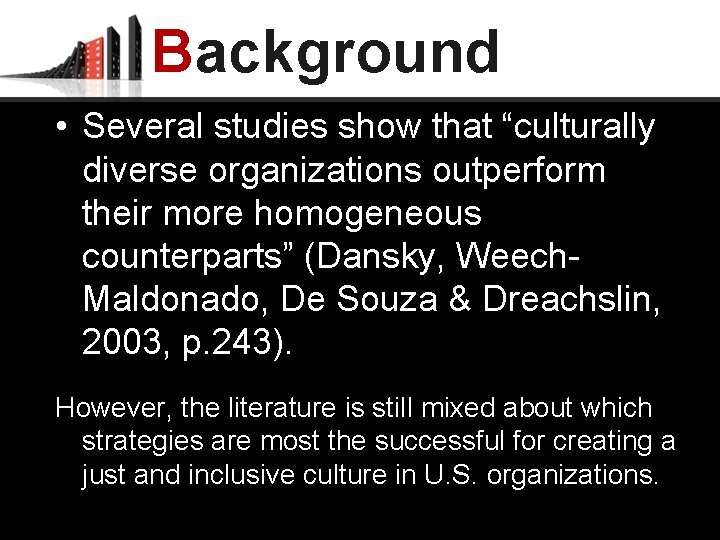 Background

• Several studies show that “culturally diverse organizations outperform their more homogeneous counterparts” (Dansky, Weech-Maldonado, De Souza & Dreachslin, 2003, p.243).

However, the literature is still mixed about which strategies are most the successful for creating a just and inclusive culture in U.S. organizations.